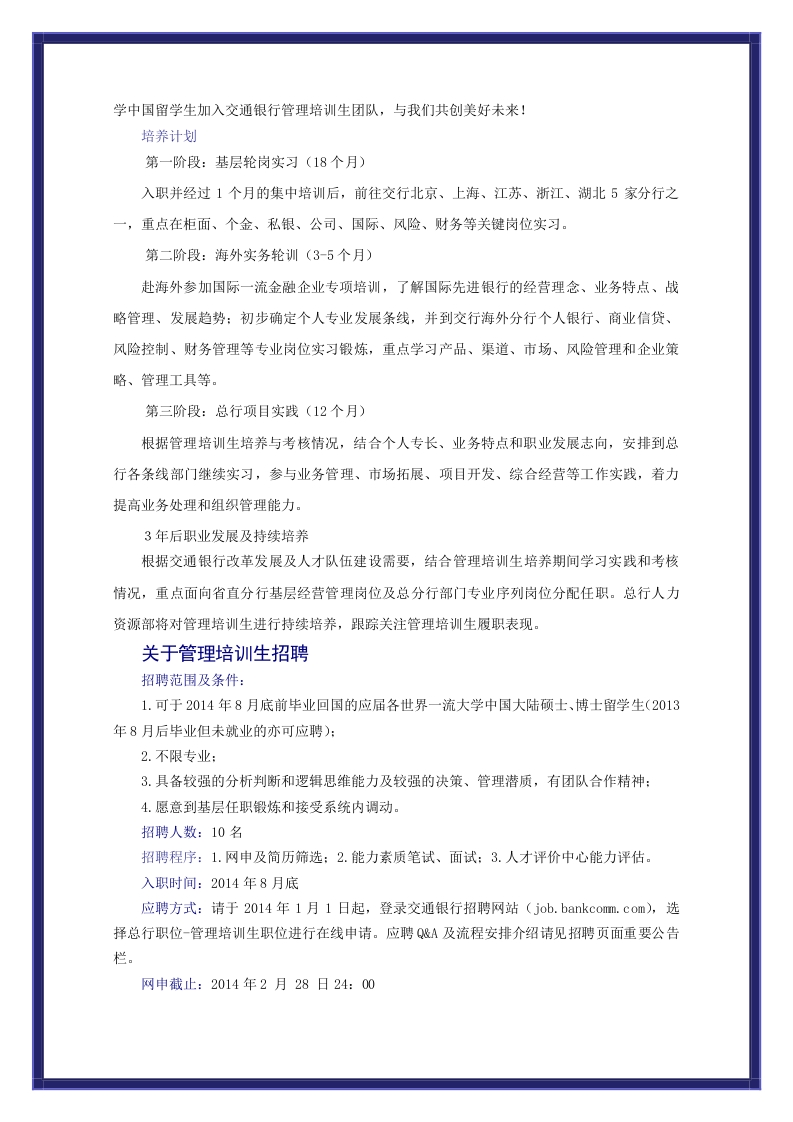 学中国留学生加入交通银行管理培训生团队，与我们共创美好未来！

培养计划

第一阶段：基层轮岗实习（18 个月）

入职并经过 1 个月的集中培训后，前往交行北京、上海、江苏、浙江、湖北 5 家分行之一，重点在柜面、个金、私银、公司、国际、风险、财务等关键岗位实习。

第二阶段：海外实务轮训（3-5 个月）

赴海外参加国际一流金融企业专项培训，了解国际先进银行的经营理念、业务特点、战略管理、发展趋势；初步确定个人专业发展条线，并到交行海外分行个人银行、商业信贷、风险控制、财务管理等专业岗位实习锻炼，重点学习产品、渠道、市场、风险管理和企业策略、管理工具等。

第三阶段：总行项目实践（12 个月）

根据管理培训生培养与考核情况，结合个人专长、业务特点和职业发展志向，安排到总行各条线部门继续实习，参与业务管理、市场拓展、项目开发、综合经营等工作实践，着力提高业务处理和组织管理能力。

3 年后职业发展及持续培养

根据交通银行改革发展及人才队伍建设需要，结合管理培训生培养期间学习实践和考核情况，重点面向省直分行基层经营管理岗位及总分行部门专业序列岗位分配任职。总行人力资源部将对管理培训生进行持续培养，跟踪关注管理培训生履职表现。

关于管理培训生招聘

招聘范围及条件：

1.可于 2014 年 8 月底前毕业回国的应届各世界一流大学中国大陆硕士、博士留学生(2013 年 8 月后毕业但未就业的亦可应聘)；

2.不限专业；

3.具备较强的分析判断和逻辑思维能力及较强的决策、管理潜质，有团队合作精神；

4.愿意到基层任职锻炼和接受系统内调动。

招聘人数：10 名

招聘程序：1.网申及简历筛选；2.能力素质笔试、面试；3.人才评价中心能力评估。

入职时间：2014 年 8 月底

应聘方式：请于 2014 年 1 月 1 日起，登录交通银行招聘网站（job.bankcomm.com），选择总行职位-管理培训生职位进行在线申请。应聘 Q&A 及流程安排介绍请见招聘页面重要公告栏。

网申截止：2014 年 2 月 28 日 24：00